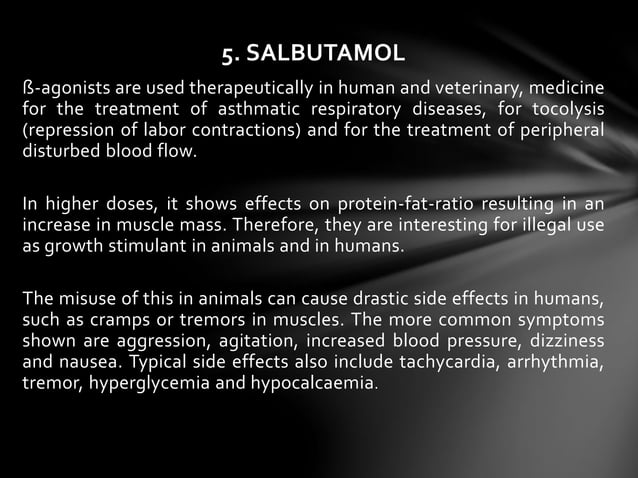 5. SALBUTAMOL

ß-agonists are used therapeutically in human and veterinary, medicine for the treatment of asthmatic respiratory diseases, for tocolysis (repression of labor contractions) and for the treatment of peripheral disturbed blood flow.

In higher doses, it shows effects on protein-fat-ratio resulting in an increase in muscle mass. Therefore, they are interesting for illegal use as growth stimulant in animals and in humans.

The misuse of this in animals can cause drastic side effects in humans, such as cramps or tremors in muscles. The more common symptoms shown are aggression, agitation, increased blood pressure, dizziness and nausea. Typical side effects also include tachycardia, arrhythmia, tremor, hyperglycemia and hypocalcaemia.